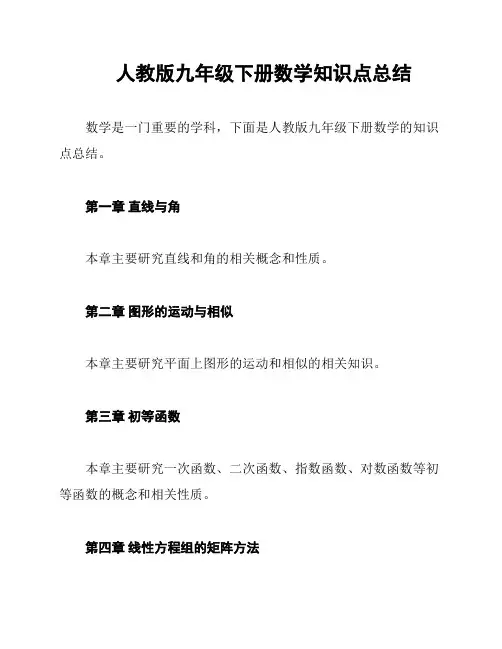 人教版九年级下册数学知识点总结

数学是一门重要的学科，下面是人教版九年级下册数学的知识点总结。

第一章 直线与角

本章主要研究直线和角的相关概念和性质。

第二章 图形的运动与相似

本章主要研究平面上图形的运动和相似的相关知识。

第三章 初等函数

本章主要研究一次函数、二次函数、指数函数、对数函数等初等函数的概念和相关性质。

第四章 线性方程组的矩阵方法